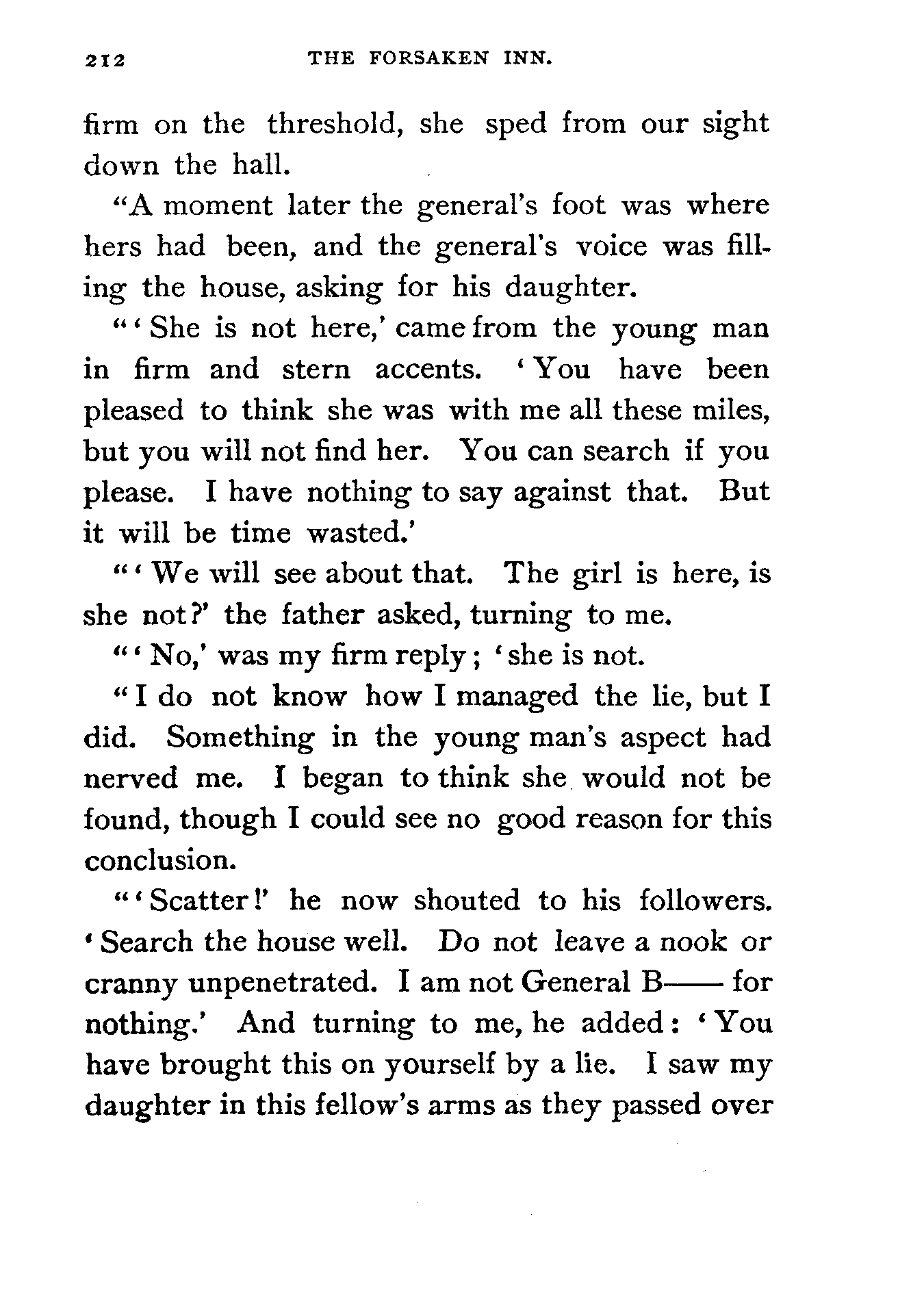 212 THE FORSAKEN INN.

firm on the threshold, she sped from our sight down the hall.

"A moment later the general's foot was where hers had been, and the general's voice was filling the house, asking for his daughter.

"'She is not here,' came from the young man in firm and stern accents. 'You have been pleased to think she was with me all these miles, but you will not find her. You can search if you please. I have nothing to say against that. But it will be time wasted.'

"'We will see about that. The girl is here, is she not?' the father asked, turning to me.

"'No,' was my firm reply; 'she is not.

"I do not know how I managed the lie, but I did. Something in the young man's aspect had nerved me. I began to think she would not be found, though I could see no good reason for this conclusion.

"'Scatter!' he now shouted to his followers. 'Search the house well. Do not leave a nook or cranny unpenetrated. I am not General B—— for nothing.' And turning to me, he added: 'You have brought this on yourself by a lie. I saw my daughter in this fellow's arms as they passed over